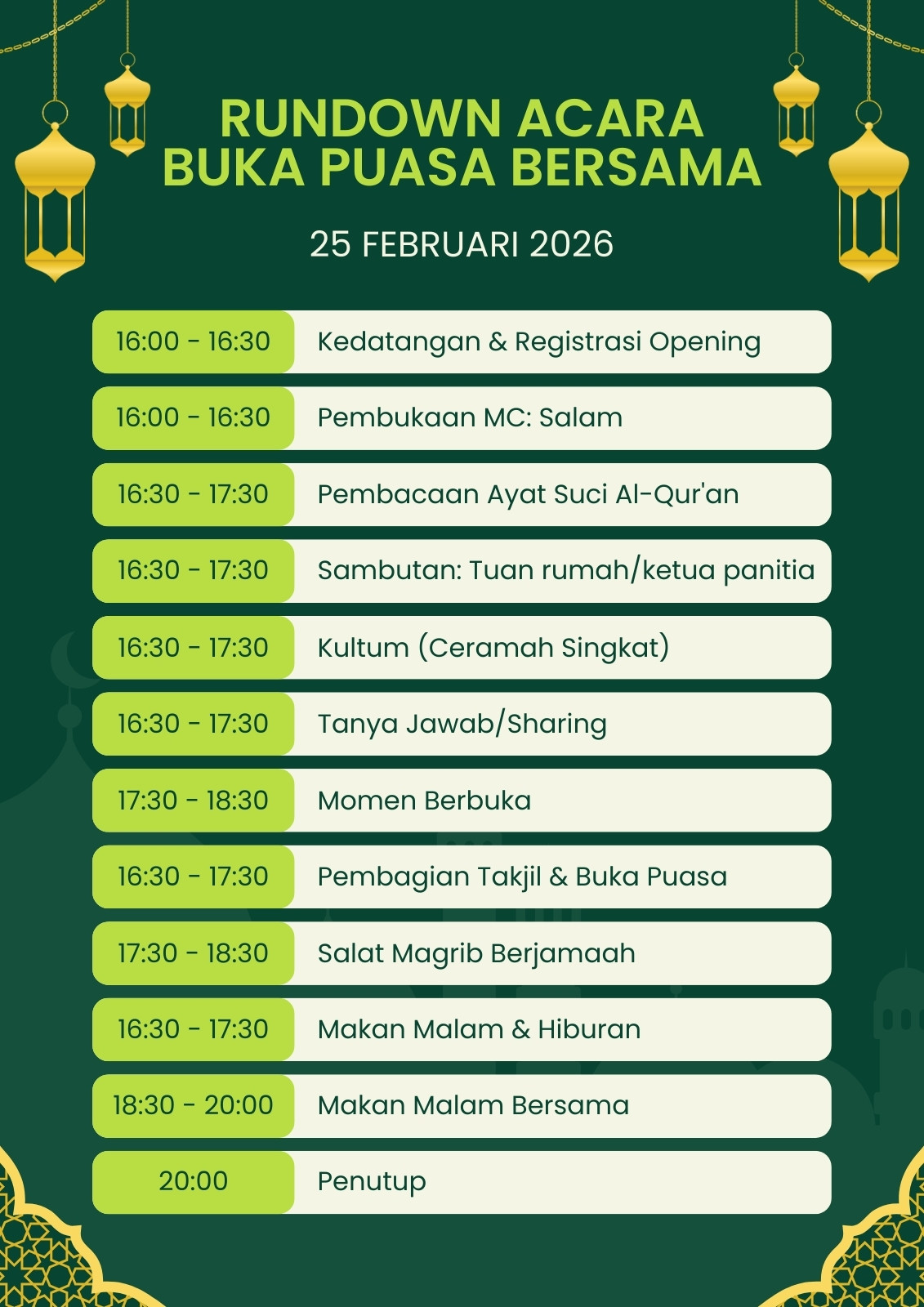 RUNDOWN ACARA
BUKA PUASA BERSAMA

25 FEBRUARI 2026

| | |
|---|---|
| 16:00 - 16:30 | Kedatangan & Registrasi Opening |
| 16:00 - 16:30 | Pembukaan MC: Salam |
| 16:30 - 17:30 | Pembacaan Ayat Suci Al-Qur'an |
| 16:30 - 17:30 | Sambutan: Tuan rumah/ketua panitia |
| 16:30 - 17:30 | Kultum (Ceramah Singkat) |
| 16:30 - 17:30 | Tanya Jawab/Sharing |
| 17:30 - 18:30 | Momen Berbuka |
| 16:30 - 17:30 | Pembagian Takjil & Buka Puasa |
| 17:30 - 18:30 | Salat Magrib Berjamaah |
| 16:30 - 17:30 | Makan Malam & Hiburan |
| 18:30 - 20:00 | Makan Malam Bersama |
| 20:00 | Penutup |